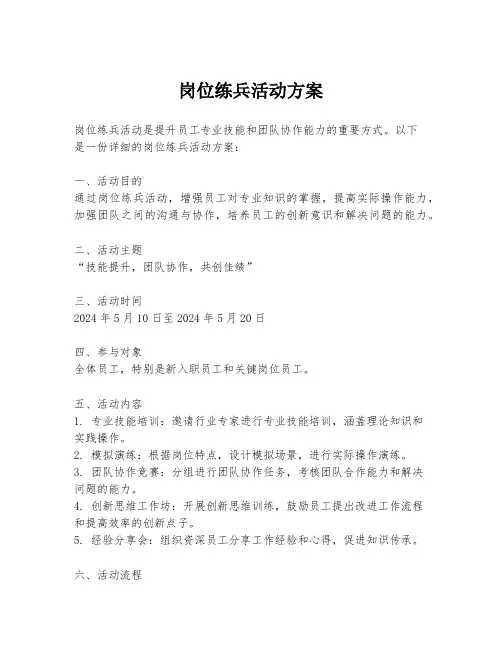 岗位练兵活动方案

岗位练兵活动是提升员工专业技能和团队协作能力的重要方式。以下是一份详细的岗位练兵活动方案：

一、活动目的
通过岗位练兵活动，增强员工对专业知识的掌握，提高实际操作能力，加强团队之间的沟通与协作，培养员工的创新意识和解决问题的能力。

二、活动主题
“技能提升，团队协作，共创佳绩”

三、活动时间
2024 年 5 月 10 日至 2024 年 5 月 20 日

四、参与对象
全体员工，特别是新入职员工和关键岗位员工。

五、活动内容
1. 专业技能培训：邀请行业专家进行专业技能培训，涵盖理论知识和实践操作。
2. 模拟演练：根据岗位特点，设计模拟场景，进行实际操作演练。
3. 团队协作竞赛：分组进行团队协作任务，考核团队合作能力和解决问题的能力。
4. 创新思维工作坊：开展创新思维训练，鼓励员工提出改进工作流程和提高效率的创新点子。
5. 经验分享会：组织资深员工分享工作经验和心得，促进知识传承。

六、活动流程